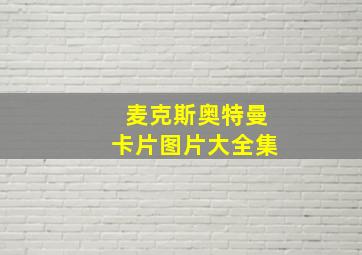 麦克斯奥特曼
卡片图片大全集